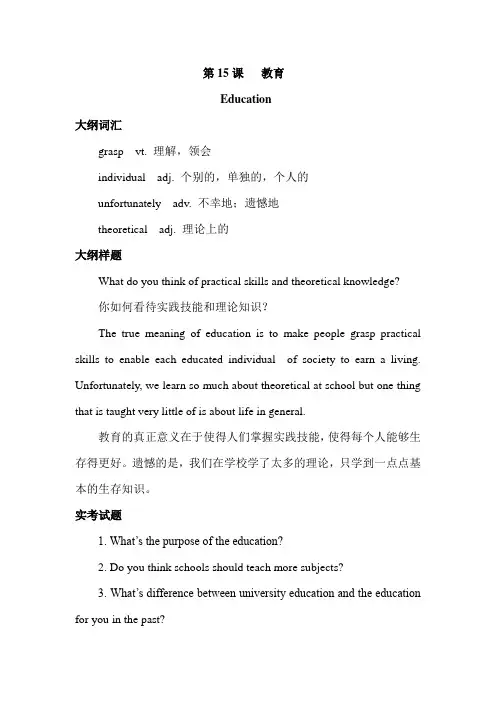 第 15 课　教育

Education

大纲词汇

grasp　vt. 理解，领会

individual　adj. 个别的，单独的，个人的

unfortunately　adv. 不幸地；遗憾地

theoretical　adj. 理论上的

大纲样题

What do you think of practical skills and theoretical knowledge?

你如何看待实践技能和理论知识？

The true meaning of education is to make people grasp practical skills to enable each educated individual of society to earn a living. Unfortunately, we learn so much about theoretical at school but one thing that is taught very little of is about life in general.

教育的真正意义在于使得人们掌握实践技能，使得每个人能够生存得更好。遗憾的是，我们在学校学了太多的理论，只学到一点点基本的生存知识。

实考试题

1. What's the purpose of the education?

2. Do you think schools should teach more subjects?

3. What's difference between university education and the education for you in the past?